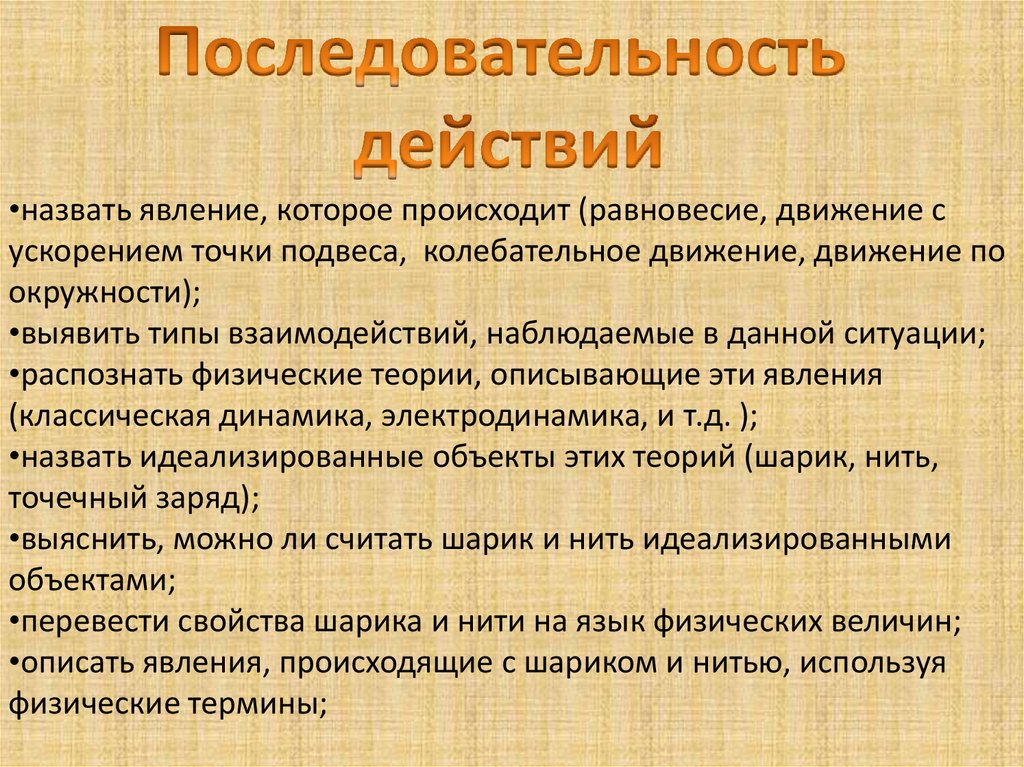 Последовательность действий

• назвать явление, которое происходит (равновесие, движение с ускорением точки подвеса, колебательное движение, движение по окружности);
• выявить типы взаимодействий, наблюдаемые в данной ситуации;
• распознать физические теории, описывающие эти явления (классическая динамика, электродинамика, и т.д. );
• назвать идеализированные объекты этих теорий (шарик, нить, точечный заряд);
• выяснить, можно ли считать шарик и нить идеализированными объектами;
• перевести свойства шарика и нити на язык физических величин;
• описать явления, происходящие с шариком и нитью, используя физические термины;